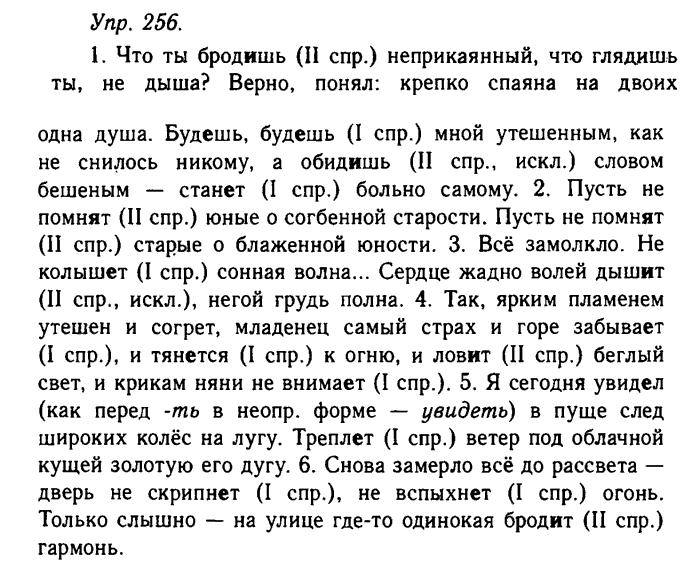 Упр. 256.

1. Что ты бродишь (II спр.) неприкаянный, что глядишь ты, не дыша? Верно, понял: крепко спаяна на двоих одна душа. Будешь, будешь (I спр.) мной утешенным, как не снилось никому, а обидишь (II спр., искл.) словом бешеным — станет (I спр.) больно самому. 2. Пусть не помнят (II спр.) юные о согбенной старости. Пусть не помнят (II спр.) старые о блаженной юности. 3. Всё замолкло. Не колышет (I спр.) сонная волна... Сердце жадно волей дышит (II спр., искл.), негой грудь полна. 4. Так, ярким пламенем утешен и согрет, младенец самый страх и горе забывает (I спр.), и тянется (I спр.) к огню, и ловит (II спр.) беглый свет, и крикам няни не внимает (I спр.). 5. Я сегодня увидел (как перед -ть в неопр. форме — увидеть) в пуще след широких колёс на лугу. Треплет (I спр.) ветер под облачной кущей золотую его дугу. 6. Снова замерло всё до рассвета — дверь не скрипнет (I спр.), не вспыхнет (I спр.) огонь. Только слышно — на улице где-то одинокая бродит (II спр.) гармонь.